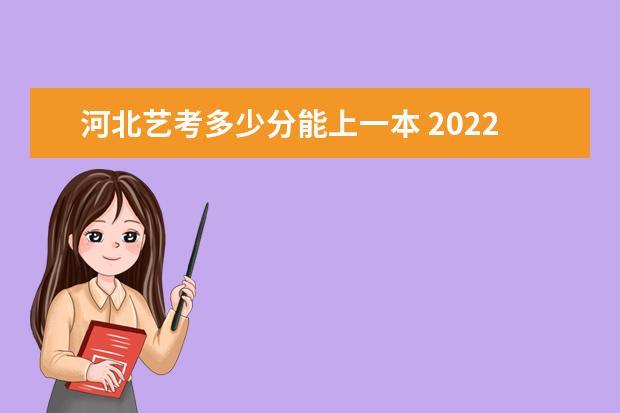 河北艺考多少分能上一本 2022